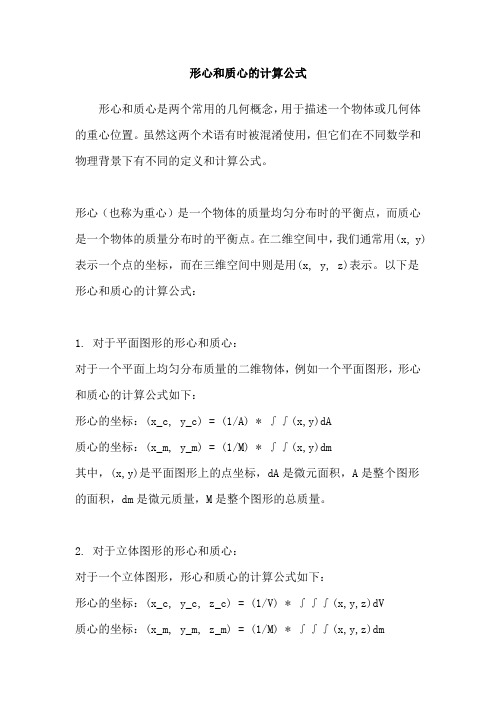 形心和质心的计算公式

形心和质心是两个常用的几何概念，用于描述一个物体或几何体的重心位置。虽然这两个术语有时被混淆使用，但它们在不同数学和物理背景下有不同的定义和计算公式。

形心（也称为重心）是一个物体的质量均匀分布时的平衡点，而质心是一个物体的质量分布时的平衡点。在二维空间中，我们通常用(x, y)表示一个点的坐标，而在三维空间中则是用(x, y, z)表示。以下是形心和质心的计算公式：

1. 对于平面图形的形心和质心：
对于一个平面上均匀分布质量的二维物体，例如一个平面图形，形心和质心的计算公式如下：
形心的坐标：(x_c, y_c) = (1/A) * ∫∫(x,y)dA
质心的坐标：(x_m, y_m) = (1/M) * ∫∫(x,y)dm
其中，(x,y)是平面图形上的点坐标，dA是微元面积，A是整个图形的面积，dm是微元质量，M是整个图形的总质量。

2. 对于立体图形的形心和质心：
对于一个立体图形，形心和质心的计算公式如下：
形心的坐标：(x_c, y_c, z_c) = (1/V) * ∫∫∫(x,y,z)dV
质心的坐标：(x_m, y_m, z_m) = (1/M) * ∫∫∫(x,y,z)dm